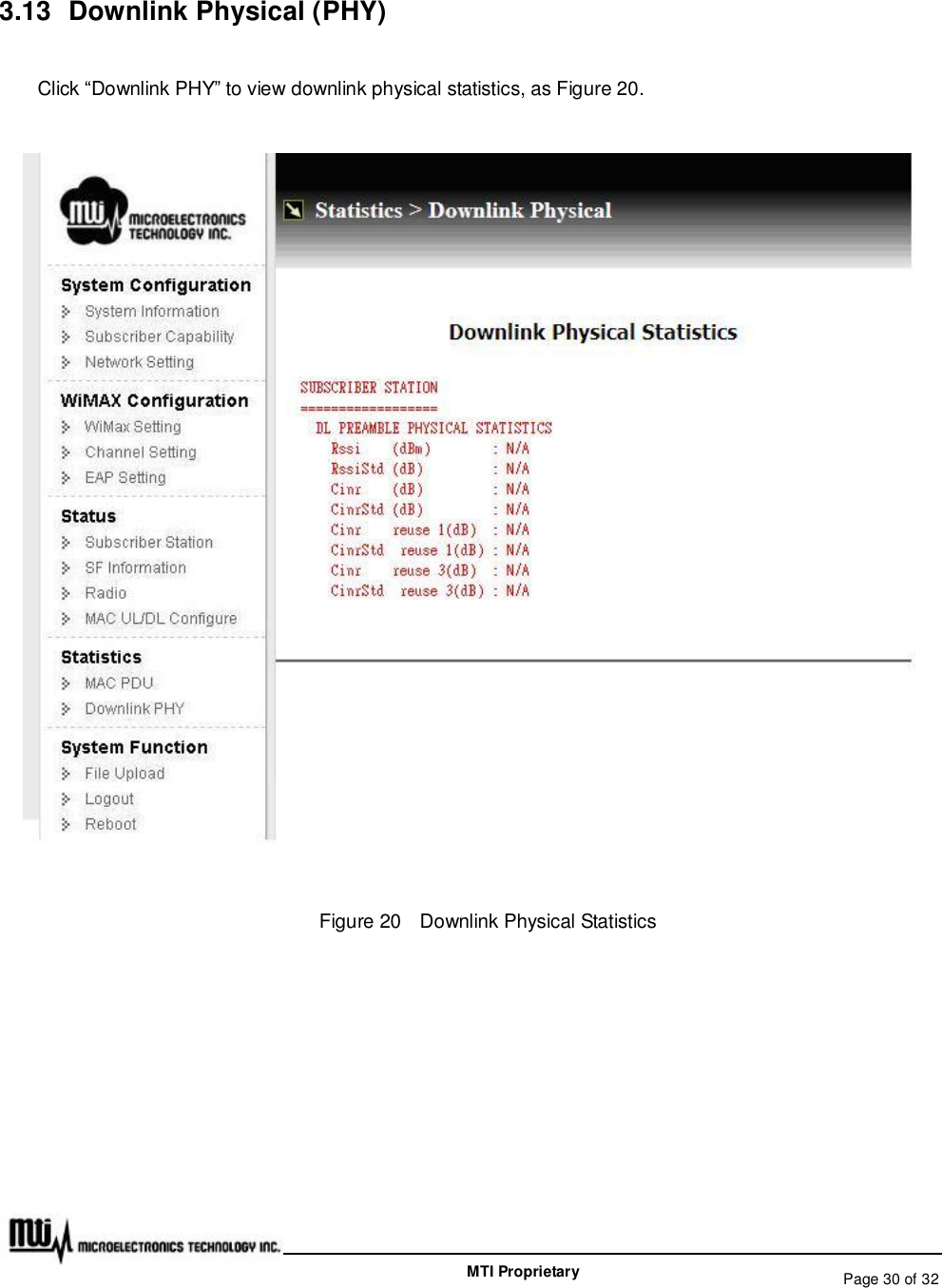 3.13 Downlink Physical (PHY)

Click “Downlink PHY” to view downlink physical statistics, as Figure 20.

MTI MICROELECTRONICS TECHNOLOGY INC.

System Configuration
System Information
Subscriber Capability
Network Setting

WiMAX Configuration
WiMax Setting
Channel Setting
EAP Setting

Status
Subscriber Station
SF Information
Radio
MAC UL/DL Configure

Statistics
MAC PDU
Downlink PHY

System Function
File Upload
Logout
Reboot

Statistics > Downlink Physical

Downlink Physical Statistics

SUBSCRIBER STATION
==================
DL PREAMBLE PHYSICAL STATISTICS
Rssi (dBm) : N/A
RssiStd (dB) : N/A
Cinr (dB) : N/A
CinrStd (dB) : N/A
Cinr reuse 1(dB) : N/A
CinrStd reuse 1(dB) : N/A
Cinr reuse 3(dB) : N/A
CinrStd reuse 3(dB) : N/A

Figure 20 Downlink Physical Statistics

MTI MICROELECTRONICS TECHNOLOGY INC.

MTI Proprietary

Page 30 of 32